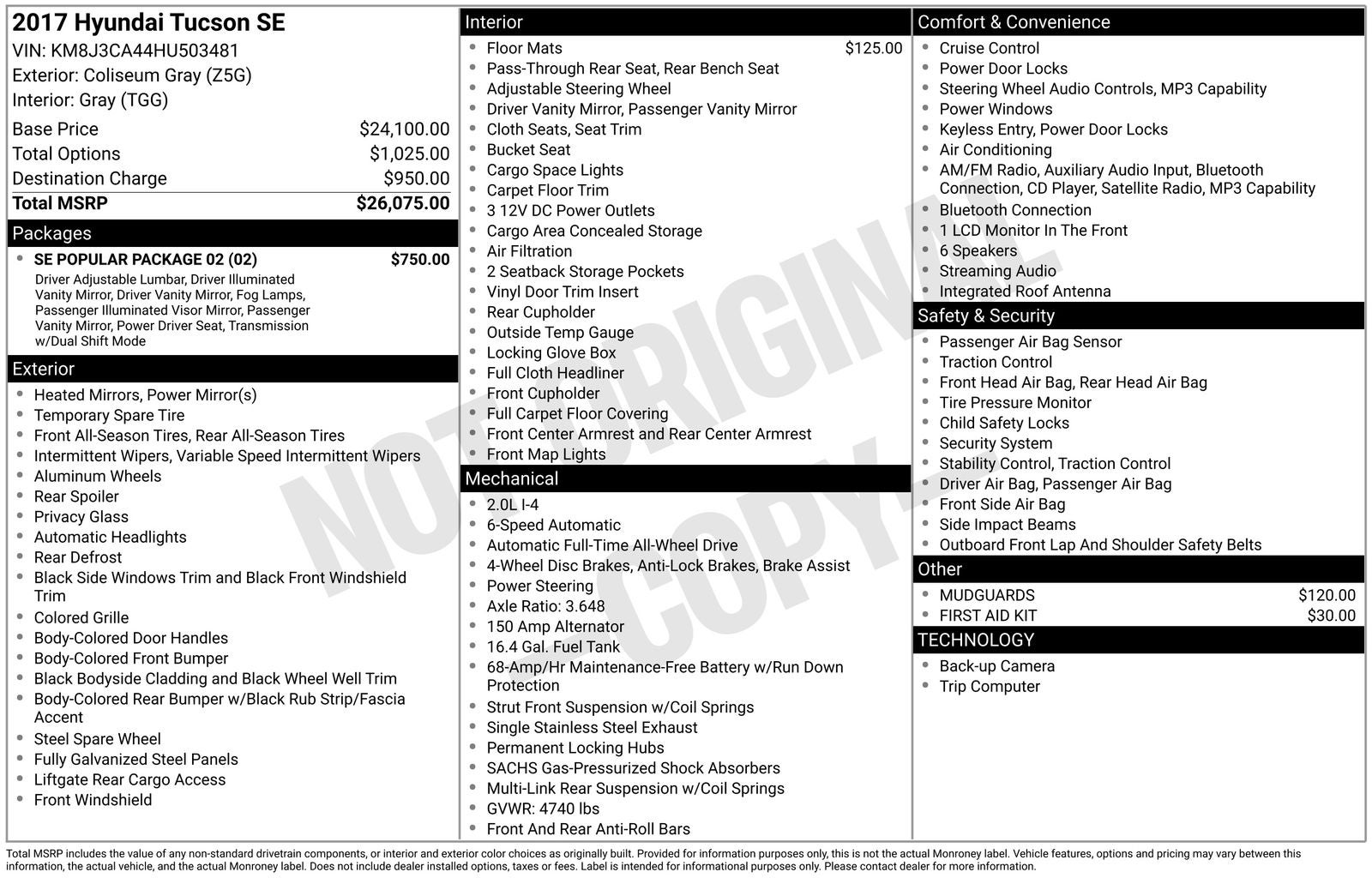 2017 Hyundai Tucson SE
VIN: KM8J3CA44HU503481
Exterior: Coliseum Gray (Z5G)
Interior: Gray (TGG)

| | |
|---|---|
| Base Price | $24,100.00 |
| Total Options | $1,025.00 |
| Destination Charge | $950.00 |
| Total MSRP | $26,075.00 |

Packages
- SE POPULAR PACKAGE 02 (02) $750.00
Driver Adjustable Lumbar, Driver Illuminated Vanity Mirror, Driver Vanity Mirror, Fog Lamps, Passenger Illuminated Visor Mirror, Passenger Vanity Mirror, Power Driver Seat, Transmission w/Dual Shift Mode

Exterior
- Heated Mirrors, Power Mirror(s)
- Temporary Spare Tire
- Front All-Season Tires, Rear All-Season Tires
- Intermittent Wipers, Variable Speed Intermittent Wipers
- Aluminum Wheels
- Rear Spoiler
- Privacy Glass
- Automatic Headlights
- Rear Defrost
- Black Side Windows Trim and Black Front Windshield Trim
- Colored Grille
- Body-Colored Door Handles
- Body-Colored Front Bumper
- Black Bodyside Cladding and Black Wheel Well Trim
- Body-Colored Rear Bumper w/Black Rub Strip/Fascia Accent
- Steel Spare Wheel
- Fully Galvanized Steel Panels
- Liftgate Rear Cargo Access
- Front Windshield

Interior
- Floor Mats $125.00
- Pass-Through Rear Seat, Rear Bench Seat
- Adjustable Steering Wheel
- Driver Vanity Mirror, Passenger Vanity Mirror
- Cloth Seats, Seat Trim
- Bucket Seat
- Cargo Space Lights
- Carpet Floor Trim
- 3 12V DC Power Outlets
- Cargo Area Concealed Storage
- Air Filtration
- 2 Seatback Storage Pockets
- Vinyl Door Trim Insert
- Rear Cupholder
- Outside Temp Gauge
- Locking Glove Box
- Full Cloth Headliner
- Front Cupholder
- Full Carpet Floor Covering
- Front Center Armrest and Rear Center Armrest
- Front Map Lights

Mechanical
- 2.0L I-4
- 6-Speed Automatic
- Automatic Full-Time All-Wheel Drive
- 4-Wheel Disc Brakes, Anti-Lock Brakes, Brake Assist
- Power Steering
- Axle Ratio: 3.648
- 150 Amp Alternator
- 16.4 Gal. Fuel Tank
- 68-Amp/Hr Maintenance-Free Battery w/Run Down Protection
- Strut Front Suspension w/Coil Springs
- Single Stainless Steel Exhaust
- Permanent Locking Hubs
- SACHS Gas-Pressurized Shock Absorbers
- Multi-Link Rear Suspension w/Coil Springs
- GVWR: 4740 lbs
- Front And Rear Anti-Roll Bars

Comfort & Convenience
- Cruise Control
- Power Door Locks
- Steering Wheel Audio Controls, MP3 Capability
- Power Windows
- Keyless Entry, Power Door Locks
- Air Conditioning
- AM/FM Radio, Auxiliary Audio Input, Bluetooth Connection, CD Player, Satellite Radio, MP3 Capability
- Bluetooth Connection
- 1 LCD Monitor In The Front
- 6 Speakers
- Streaming Audio
- Integrated Roof Antenna

Safety & Security
- Passenger Air Bag Sensor
- Traction Control
- Front Head Air Bag, Rear Head Air Bag
- Tire Pressure Monitor
- Child Safety Locks
- Security System
- Stability Control, Traction Control
- Driver Air Bag, Passenger Air Bag
- Front Side Air Bag
- Side Impact Beams
- Outboard Front Lap And Shoulder Safety Belts

Other
- MUDGUARDS $120.00
- FIRST AID KIT $30.00

TECHNOLOGY
- Back-up Camera
- Trip Computer

NOT ORIGINAL COPY

Total MSRP includes the value of any non-standard drivetrain components, or interior and exterior color choices as originally built. Provided for information purposes only, this is not the actual Monroney label. Vehicle features, options and pricing may vary between this information, the actual vehicle, and the actual Monroney label. Does not include dealer installed options, taxes or fees. Label is intended for informational purposes only. Please contact dealer for more information.